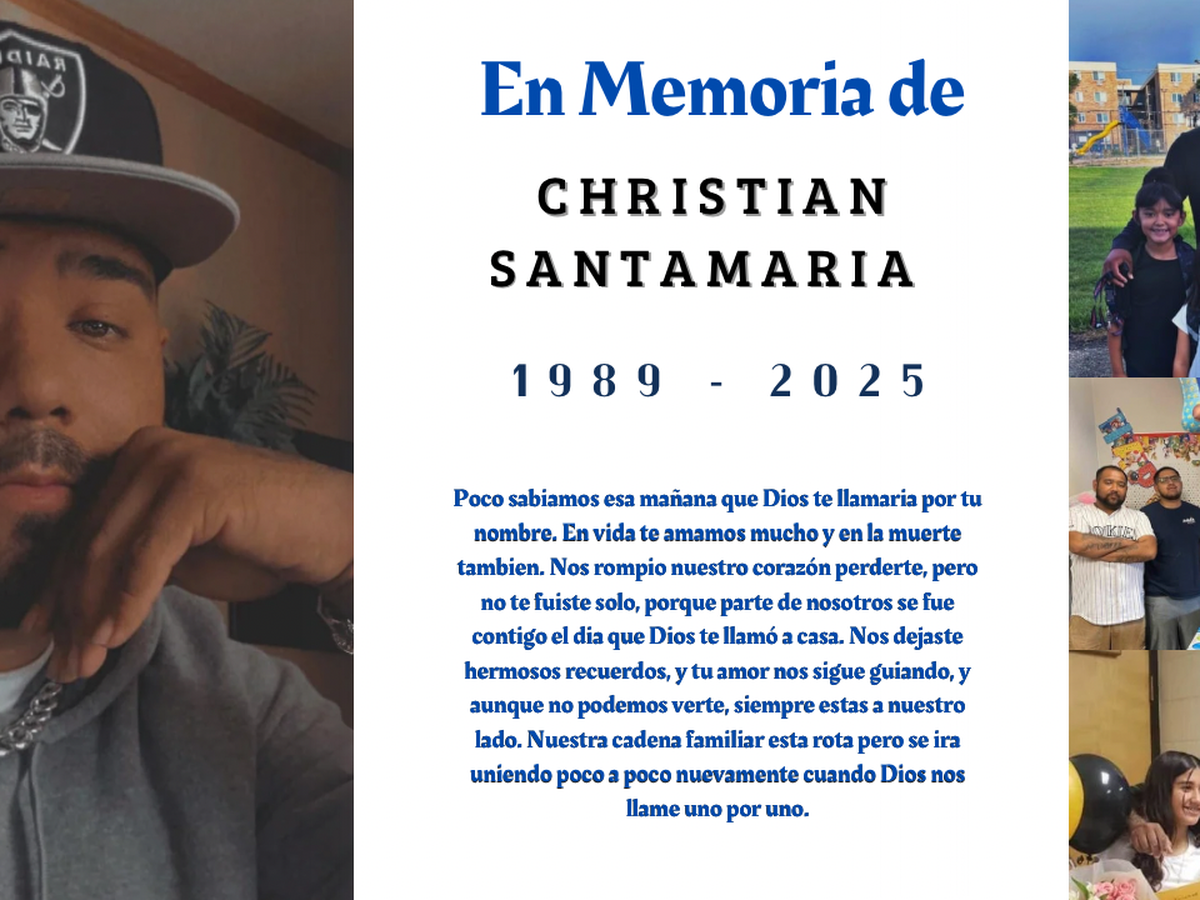 En Memoria de

CHRISTIAN
SANTAMARIA

1989 - 2025

Poco sabiamos esa mañana que Dios te llamaria por tu nombre. En vida te amamos mucho y en la muerte tambien. Nos rompio nuestro corazón perderte, pero no te fuiste solo, porque parte de nosotros se fue contigo el dia que Dios te llamó a casa. Nos dejaste hermosos recuerdos, y tu amor nos sigue guiando, y aunque no podemos verte, siempre estas a nuestro lado. Nuestra cadena familiar esta rota pero se ira uniendo poco a poco nuevamente cuando Dios nos llame uno por uno.